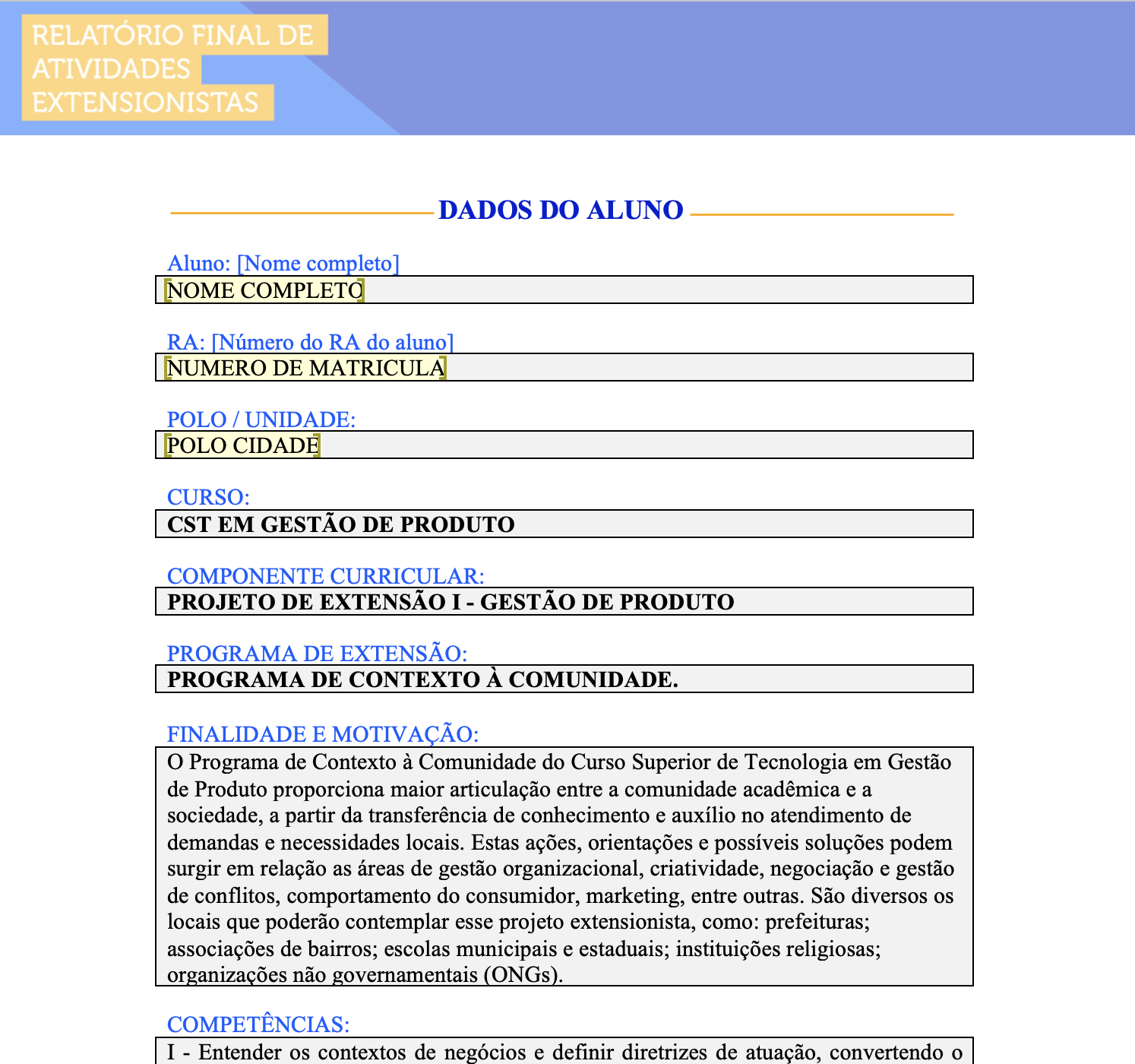 RELATÓRIO FINAL DE ATIVIDADES EXTENSIONISTAS

DADOS DO ALUNO

Aluno: [Nome completo]
NOME COMPLETO

RA: [Número do RA do aluno]
NUMERO DE MATRICULA

POLO / UNIDADE:
POLO CIDADE

CURSO:
CST EM GESTÃO DE PRODUTO

COMPONENTE CURRICULAR:
PROJETO DE EXTENSÃO I - GESTÃO DE PRODUTO

PROGRAMA DE EXTENSÃO:
PROGRAMA DE CONTEXTO À COMUNIDADE.

FINALIDADE E MOTIVAÇÃO:
O Programa de Contexto à Comunidade do Curso Superior de Tecnologia em Gestão de Produto proporciona maior articulação entre a comunidade acadêmica e a sociedade, a partir da transferência de conhecimento e auxílio no atendimento de demandas e necessidades locais. Estas ações, orientações e possíveis soluções podem surgir em relação as áreas de gestão organizacional, criatividade, negociação e gestão de conflitos, comportamento do consumidor, marketing, entre outras. São diversos os locais que poderão contemplar esse projeto extensionista, como: prefeituras; associações de bairros; escolas municipais e estaduais; instituições religiosas; organizações não governamentais (ONGs).

COMPETÊNCIAS:
I - Entender os contextos de negócios e definir diretrizes de atuação, convertendo o